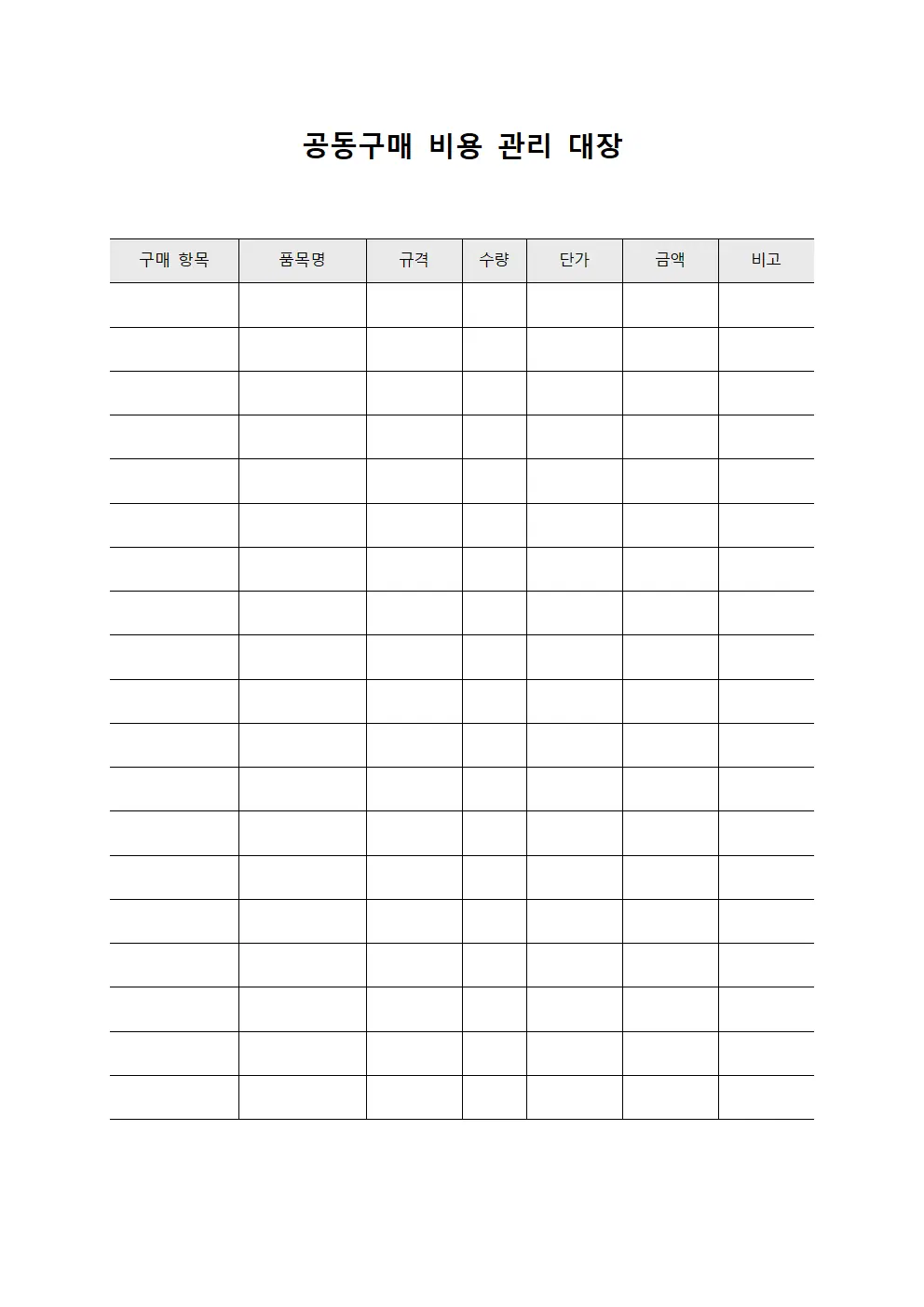 공동구매 비용 관리 대장

| 구매 항목 | 품목명 | 규격 | 수량 | 단가 | 금액 | 비고 |
|---|---|---|---|---|---|---|
| | | | | | | |
| | | | | | | |
| | | | | | | |
| | | | | | | |
| | | | | | | |
| | | | | | | |
| | | | | | | |
| | | | | | | |
| | | | | | | |
| | | | | | | |
| | | | | | | |
| | | | | | | |
| | | | | | | |
| | | | | | | |
| | | | | | | |
| | | | | | | |
| | | | | | | |
| | | | | | | |
| | | | | | | |